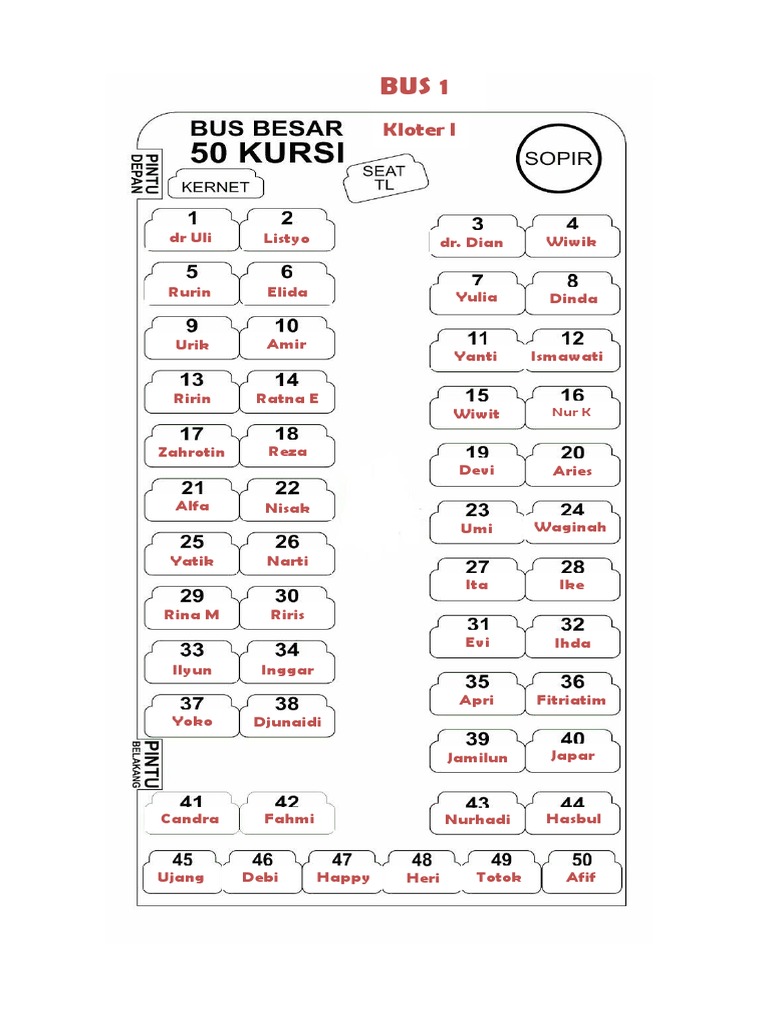 BUS 1

BUS BESAR
50 KURSI

Kloter I

SOPIR

PINTU DEPAN

KERNET

SEAT TL

1
dr Uli

2
Listyo

3
dr. Dian

4
Wiwik

5
Rurin

6
Elida

7
Yulia

8
Dinda

9
Urik

10
Amir

11
Yanti

12
Ismawati

13
Ririn

14
Ratna E

15
Wiwit

16
Nur K

17
Zahrotin

18
Reza

19
Devi

20
Aries

21
Alfa

22
Nisak

23
Umi

24
Waginah

25
Yatik

26
Narti

27
Ita

28
Ike

29
Rina M

30
Riris

31
Evi

32
Ihda

33
Ilyun

34
Inggar

35
Apri

36
Fitriatim

37
Yoko

38
Djunaidi

39
Jamilun

40
Japar

PINTU BELAKANG

41
Candra

42
Fahmi

43
Nurhadi

44
Hasbul

45
Ujang

46
Debi

47
Happy

48
Heri

49
Totok

50
Afif